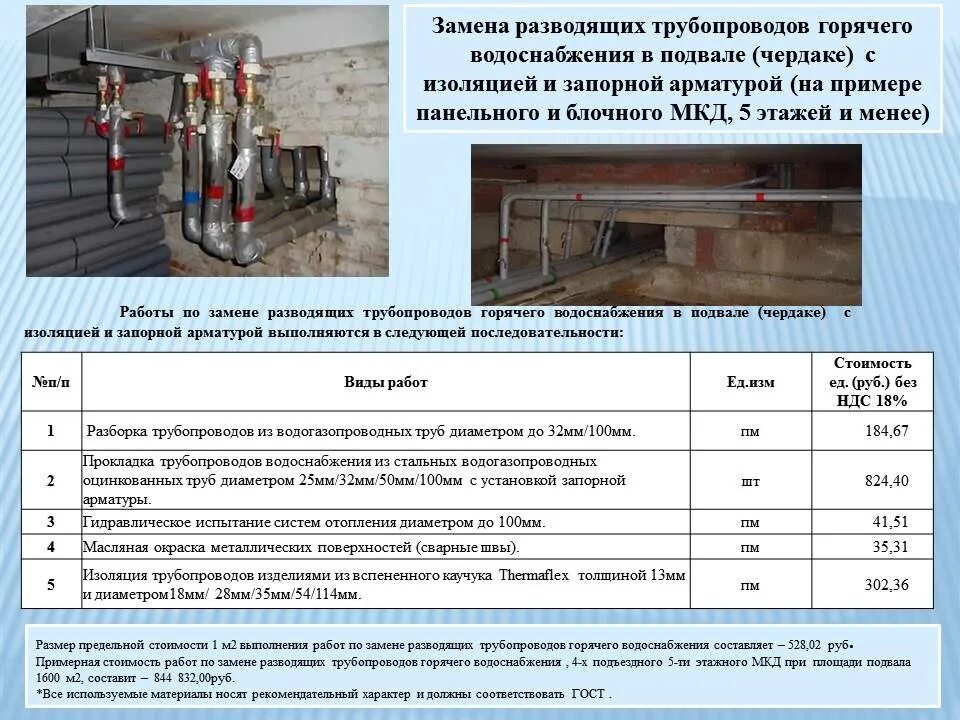 Замена разводящих трубопроводов горячего водоснабжения в подвале (чердаке) с изоляцией и запорной арматурой (на примере панельного и блочного МКД, 5 этажей и менее)

Работы по замене разводящих трубопроводов горячего водоснабжения в подвале (чердаке) с изоляцией и запорной арматурой выполняются в следующей последовательности:

| №п/п | Виды работ | Ед.изм | Стоимость ед. (руб.) без НДС 18% |
|---|---|---|---|
| 1 | Разборка трубопроводов из водогазопроводных труб диаметром до 32мм/100мм. | пм | 184,67 |
| 2 | Прокладка трубопроводов водоснабжения из стальных водогазопроводных оцинкованных труб диаметром 25мм/32мм/50мм/100мм с установкой запорной арматуры. | шт | 824,40 |
| 3 | Гидравлическое испытание систем отопления диаметром до 100мм. | пм | 41,51 |
| 4 | Масляная окраска металлических поверхностей (сварные швы). | пм | 35,31 |
| 5 | Изоляция трубопроводов изделиями из вспененного каучука Thermaflex толщиной 13мм и диаметром18мм/ 28мм/35мм/54/114мм. | пм | 302,36 |

Размер предельной стоимости 1 м2 выполнения работ по замене разводящих трубопроводов горячего водоснабжения составляет – 528,02 руб.
Примерная стоимость работ по замене разводящих трубопроводов горячего водоснабжения , 4-х подъездного 5-ти этажного МКД при площади подвала 1600 м2, составит – 844 832,00руб.
*Все используемые материалы носят рекомендательный характер и должны соответствовать ГОСТ .